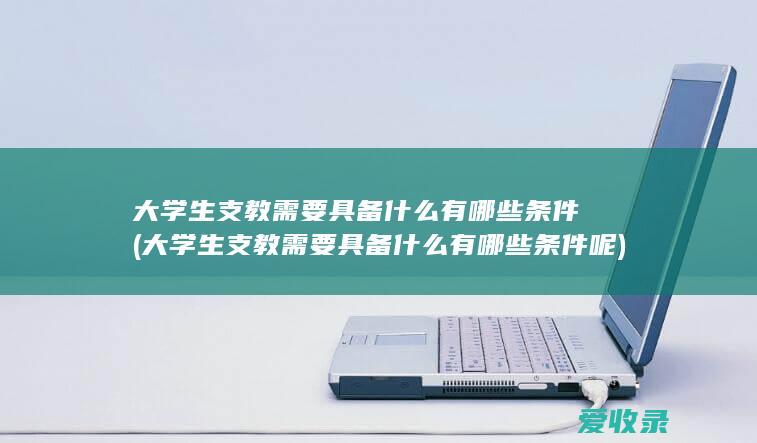 大学生支教需要具备什么有哪些条件
(大学生支教需要具备什么有哪些条件呢)

爱收录